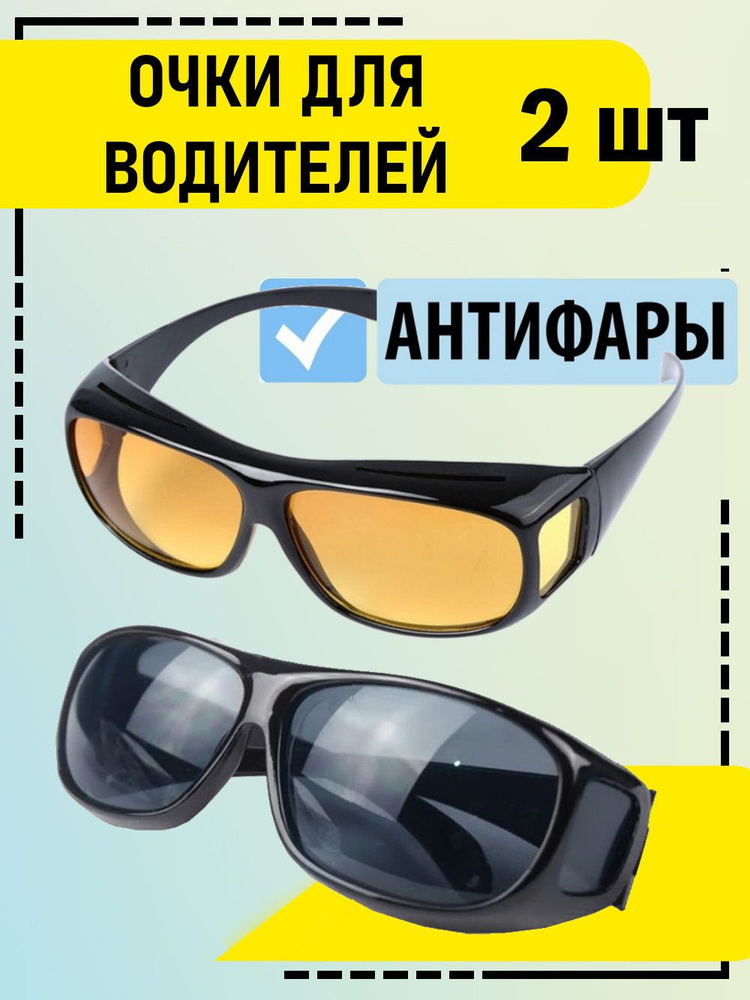 ОЧКИ ДЛЯ ВОДИТЕЛЕЙ

2 шт

АНТИФАРЫ